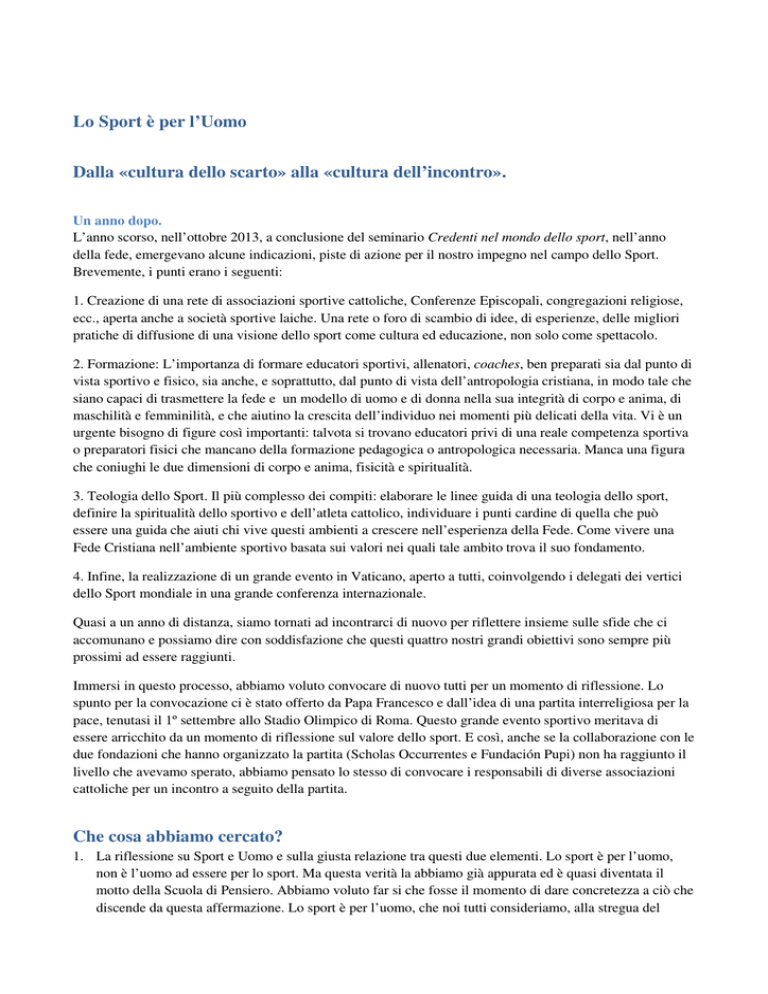 Lo Sport è per l'Uomo

Dalla «cultura dello scarto» alla «cultura dell'incontro».

Un anno dopo.
L'anno scorso, nell'ottobre 2013, a conclusione del seminario Credenti nel mondo dello sport, nell'anno della fede, emergevano alcune indicazioni, piste di azione per il nostro impegno nel campo dello Sport. Brevemente, i punti erano i seguenti:

1. Creazione di una rete di associazioni sportive cattoliche, Conferenze Episcopali, congregazioni religiose, ecc., aperta anche a società sportive laiche. Una rete o foro di scambio di idee, di esperienze, delle migliori pratiche di diffusione di una visione dello sport come cultura ed educazione, non solo come spettacolo.

2. Formazione: L'importanza di formare educatori sportivi, allenatori, coaches, ben preparati sia dal punto di vista sportivo e fisico, sia anche, e soprattutto, dal punto di vista dell'antropologia cristiana, in modo tale che siano capaci di trasmettere la fede e un modello di uomo e di donna nella sua integrità di corpo e anima, di maschilità e femminilità, e che aiutino la crescita dell'individuo nei momenti più delicati della vita. Vi è un urgente bisogno di figure così importanti: talvota si trovano educatori privi di una reale competenza sportiva o preparatori fisici che mancano della formazione pedagogica o antropologica necessaria. Manca una figura che coniughi le due dimensioni di corpo e anima, fisicità e spiritualità.

3. Teologia dello Sport. Il più complesso dei compiti: elaborare le linee guida di una teologia dello sport, definire la spiritualità dello sportivo e dell'atleta cattolico, individuare i punti cardine di quella che può essere una guida che aiuti chi vive questi ambienti a crescere nell'esperienza della Fede. Come vivere una Fede Cristiana nell'ambiente sportivo basata sui valori nei quali tale ambito trova il suo fondamento.

4. Infine, la realizzazione di un grande evento in Vaticano, aperto a tutti, coinvolgendo i delegati dei vertici dello Sport mondiale in una grande conferenza internazionale.

Quasi a un anno di distanza, siamo tornati ad incontrarci di nuovo per riflettere insieme sulle sfide che ci accomunano e possiamo dire con soddisfazione che questi quattro nostri grandi obiettivi sono sempre più prossimi ad essere raggiunti.

Immersi in questo processo, abbiamo voluto convocare di nuovo tutti per un momento di riflessione. Lo spunto per la convocazione ci è stato offerto da Papa Francesco e dall'idea di una partita interreligiosa per la pace, tenutasi il 1º settembre allo Stadio Olimpico di Roma. Questo grande evento sportivo meritava di essere arricchito da un momento di riflessione sul valore dello sport. E così, anche se la collaborazione con le due fondazioni che hanno organizzato la partita (Scholas Occurrentes e Fundación Pupi) non ha raggiunto il livello che avevamo sperato, abbiamo pensato lo stesso di convocare i responsabili di diverse associazioni cattoliche per un incontro a seguito della partita.

Che cosa abbiamo cercato?

1. La riflessione su Sport e Uomo e sulla giusta relazione tra questi due elementi. Lo sport è per l'uomo, non è l'uomo ad essere per lo sport. Ma questa verità la abbiamo già appurata ed è quasi diventata il motto della Scuola di Pensiero. Abbiamo voluto far si che fosse il momento di dare concretezza a ciò che discende da questa affermazione. Lo sport è per l'uomo, che noi tutti consideriamo, alla stregua del